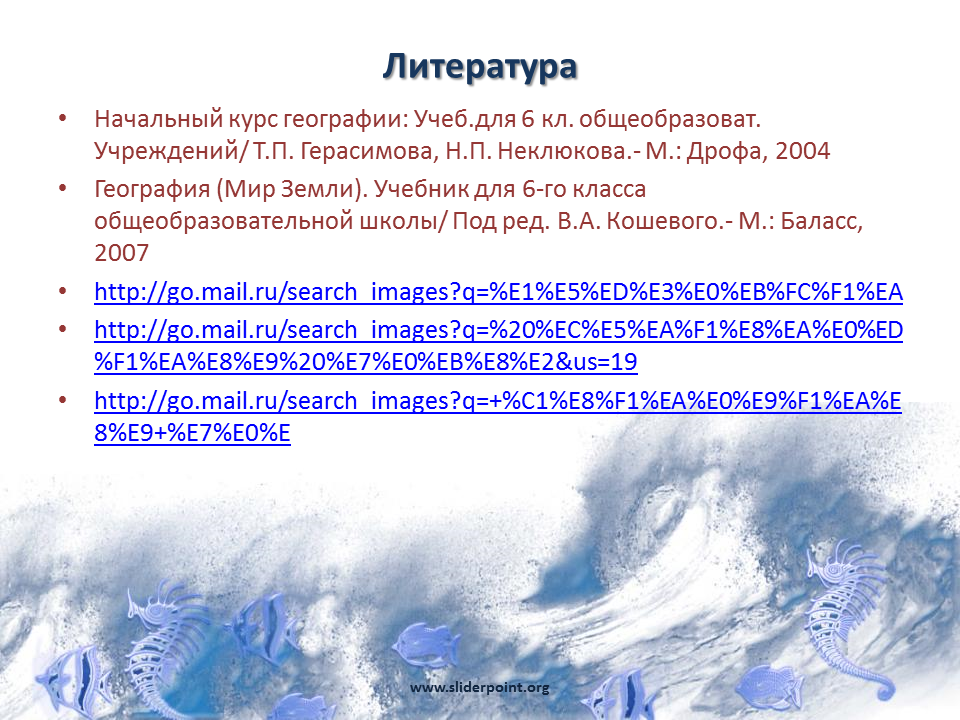 Литература

• Начальный курс географии: Учеб.для 6 кл. общеобразоват. Учреждений/ Т.П. Герасимова, Н.П. Неклюкова.- М.: Дрофа, 2004
• География (Мир Земли). Учебник для 6-го класса общеобразовательной школы/ Под ред. В.А. Кошевого.- М.: Баласс, 2007
• http://go.mail.ru/search_images?q=%E1%E5%ED%E3%E0%EB%FC%F1%EA
• http://go.mail.ru/search_images?q=%20%EC%E5%EA%F1%E8%EA%E0%ED%F1%EA%E8%E9%20%E7%E0%EB%E8%E2&us=19
• http://go.mail.ru/search_images?q=+%C1%E8%F1%EA%E0%E9%F1%EA%E8%E9+%E7%E0%E

www.sliderpoint.org